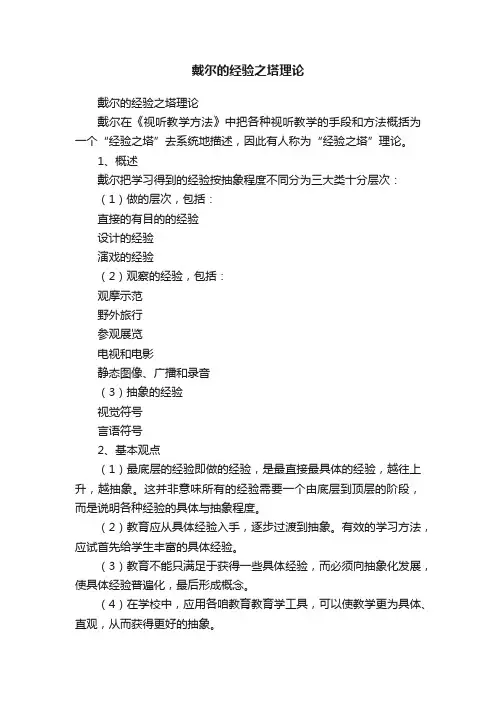 戴尔的经验之塔理论

戴尔的经验之塔理论

戴尔在《视听教学方法》中把各种视听教学的手段和方法概括为一个“经验之塔”去系统地描述，因此有人称为“经验之塔”理论。

1、概述

戴尔把学习得到的经验按抽象程度不同分为三大类十分层次：

（1）做的层次，包括：

直接的有目的的经验

设计的经验

演戏的经验

（2）观察的经验，包括：

观摩示范

野外旅行

参观展览

电视和电影

静态图像、广播和录音

（3）抽象的经验

视觉符号

言语符号

2、基本观点

（1）最底层的经验即做的经验，是最直接最具体的经验，越往上升，越抽象。这并非意味所有的经验需要一个由底层到顶层的阶段，而是说明各种经验的具体与抽象程度。

（2）教育应从具体经验入手，逐步过渡到抽象。有效的学习方法，应试首先给学生丰富的具体经验。

（3）教育不能只满足于获得一些具体经验，而必须向抽象化发展，使具体经验普遍化，最后形成概念。

（4）在学校中，应用各咱教育教育学工具，可以使教学更为具体、直观，从而获得更好的抽象。